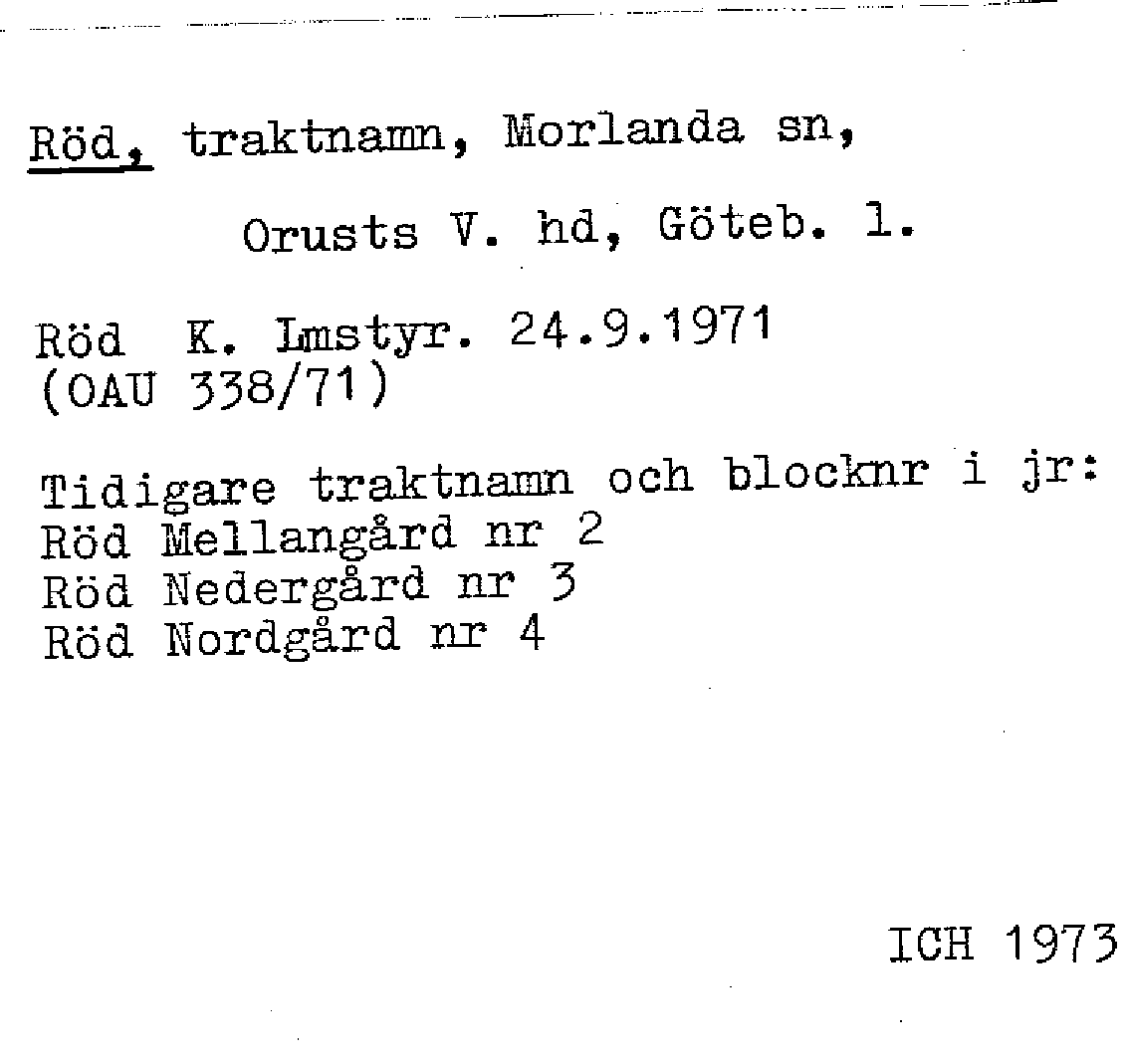 Röd, traktnamn, Morlanda sn,

Orusts V. hd, Göteb. l.

Röd K. Lmstyr. 24.9.1971
(OAU 338/71)

Tidigare traktnamn och blocknr i jr:
Röd Mellangård nr 2
Röd Nedergård nr 3
Röd Nordgård nr 4

ICH 1973